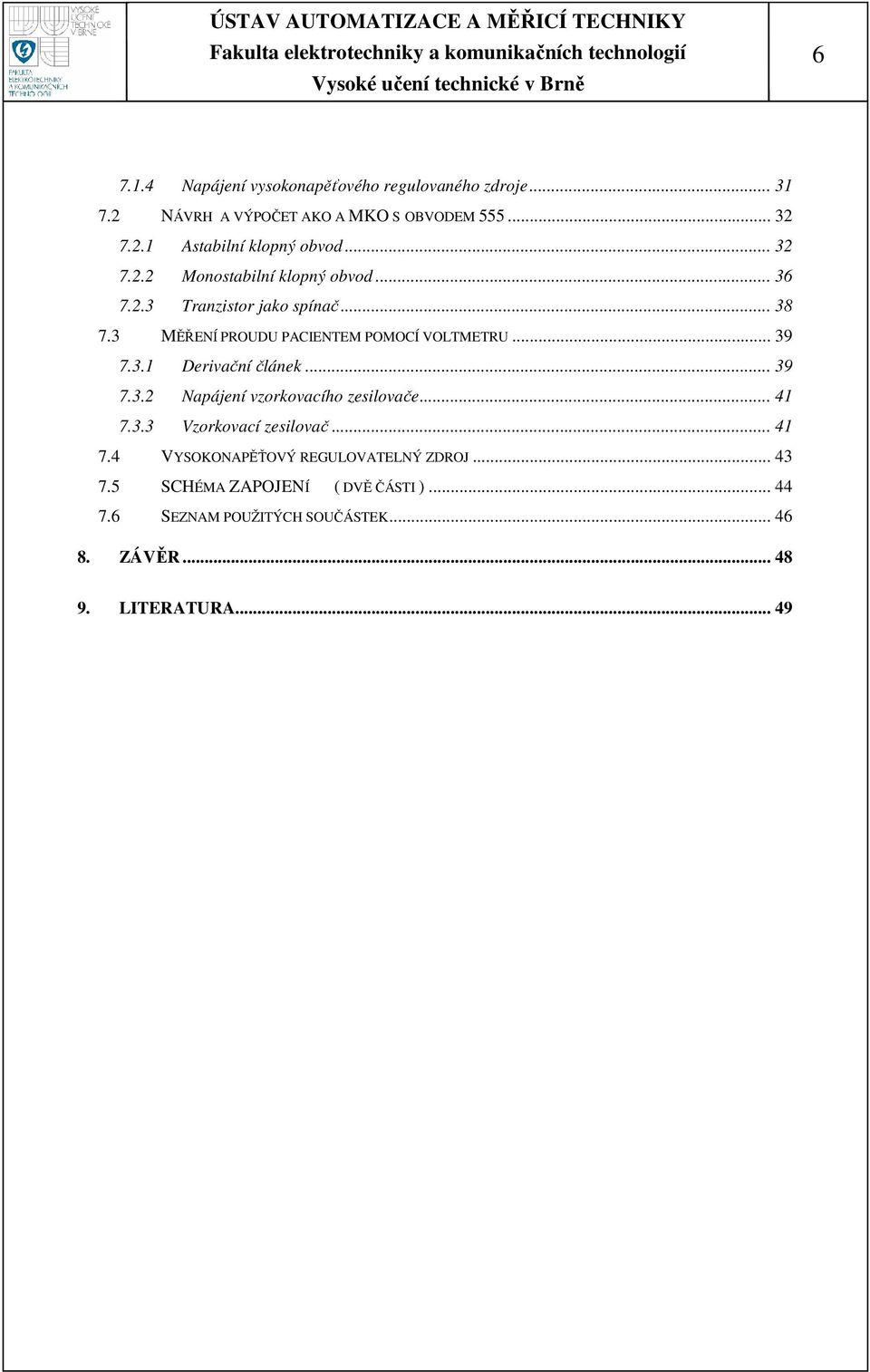 VYSOKÉ UČENÍ TECHNICKÉ V BRNĚ

FAKULTA ELEKTROTECHNIKY A KOMUNIKAČNÍCH TECHNOLOGIÍ

ÚSTAV AUTOMATIZACE A MĚŘICÍ TECHNIKY
Fakulta elektrotechniky a komunikačních technologií
Vysoké učení technické v Brně

6

7.1.4 Napájení vysokonapěťového regulovaného zdroje ... 31
7.2 NÁVRH A VÝPOČET AKO A MKO S OBVODEM 555 ... 32
7.2.1 Astabilní klopný obvod ... 32
7.2.2 Monostabilní klopný obvod ... 36
7.2.3 Tranzistor jako spínač ... 38
7.3 MĚŘENÍ PROUDU PACIENTEM POMOCÍ VOLTMETRU ... 39
7.3.1 Derivační článek ... 39
7.3.2 Napájení vzorkovacího zesilovače ... 41
7.3.3 Vzorkovací zesilovač ... 41
7.4 VYSOKONAPĚŤOVÝ REGULOVATELNÝ ZDROJ ... 43
7.5 SCHÉMA ZAPOJENÍ ( DVĚ ČÁSTI ) ... 44
7.6 SEZNAM POUŽITÝCH SOUČÁSTEK ... 46
8. ZÁVĚR ... 48
9. LITERATURA ... 49